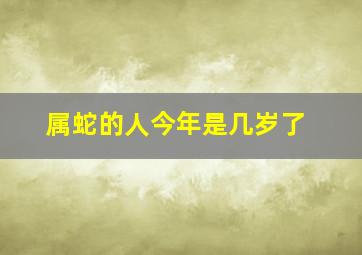 属蛇的人今年是几岁了